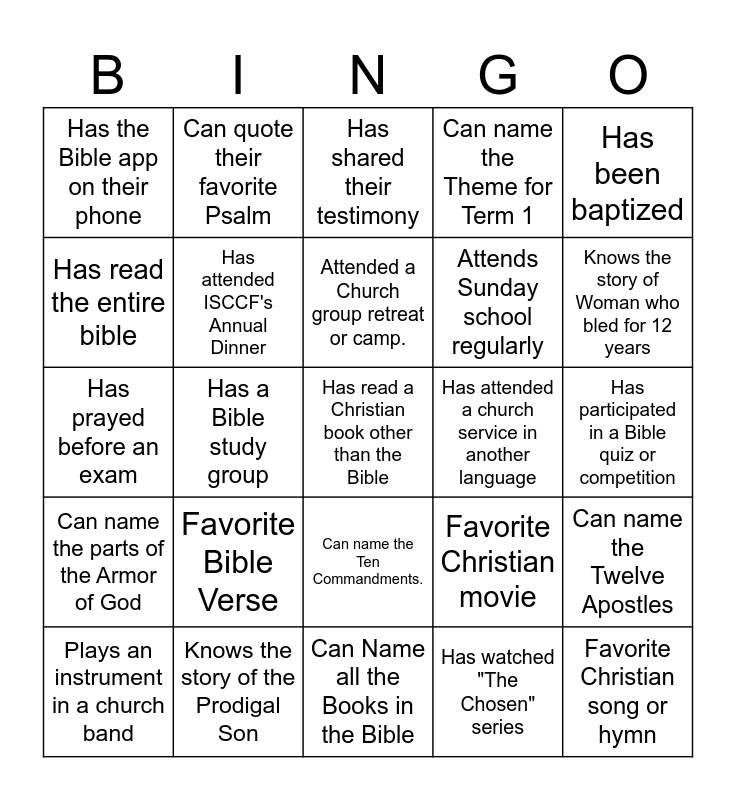 | B | I | N | G | O |
|---|---|---|---|---|
| Has the Bible app on their phone | Can quote their favorite Psalm | Has shared their testimony | Can name the Theme for Term 1 | Has been baptized |
| Has read the entire bible | Has attended ISCCF's Annual Dinner | Attended a Church group retreat or camp. | Attends Sunday school regularly | Knows the story of Woman who bled for 12 years |
| Has prayed before an exam | Has a Bible study group | Has read a Christian book other than the Bible | Has attended a church service in another language | Has participated in a Bible quiz or competition |
| Can name the parts of the Armor of God | Favorite Bible Verse | Can name the Ten Commandments. | Favorite Christian movie | Can name the Twelve Apostles |
| Plays an instrument in a church band | Knows the story of the Prodigal Son | Can Name all the Books in the Bible | Has watched "The Chosen" series | Favorite Christian song or hymn |